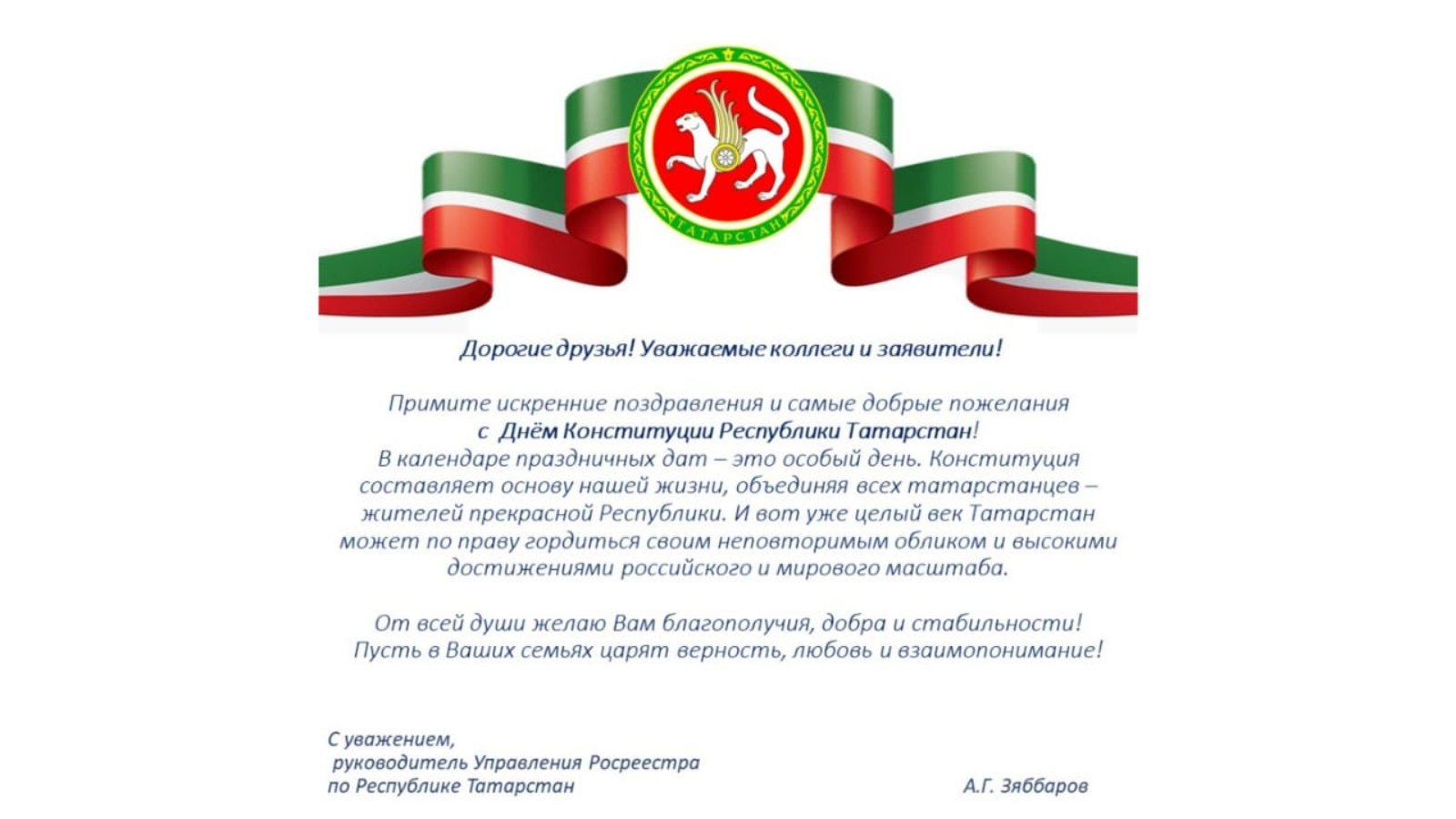 ТАТАРСТАН

Дорогие друзья! Уважаемые коллеги и заявители!

Примите искренние поздравления и самые добрые пожелания с Днём Конституции Республики Татарстан! В календаре праздничных дат – это особый день. Конституция составляет основу нашей жизни, объединяя всех татарстанцев – жителей прекрасной Республики. И вот уже целый век Татарстан может по праву гордиться своим неповторимым обликом и высокими достижениями российского и мирового масштаба.

От всей души желаю Вам благополучия, добра и стабильности! Пусть в Ваших семьях царят верность, любовь и взаимопонимание!

С уважением,
руководитель Управления Росреестра
по Республике Татарстан

А.Г. Зяббаров